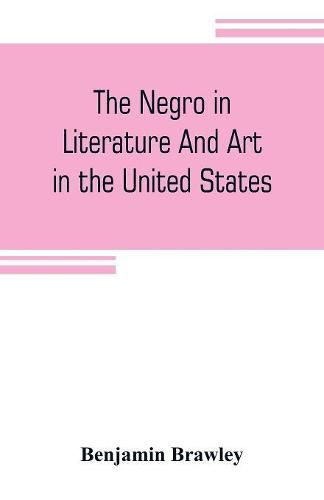 The Negro in Literature And Art in the United States

Benjamin Brawley